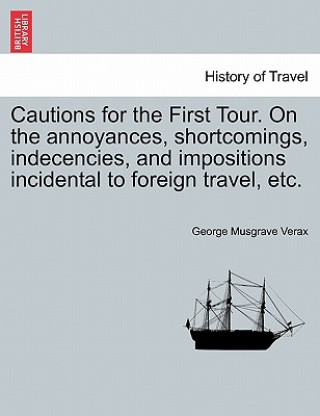 BRITISH LIBRARY

History of Travel

Cautions for the First Tour. On the annoyances, shortcomings, indecencies, and impositions incidental to foreign travel, etc.

George Musgrave Verax